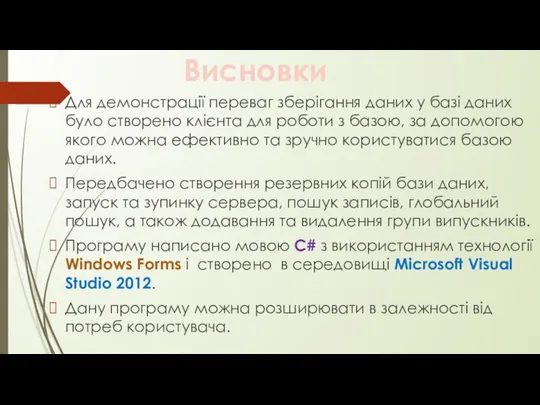 Висновки

Для демонстрації переваг зберігання даних у базі даних було створено клієнта для роботи з базою, за допомогою якого можна ефективно та зручно користуватися базою даних.

Передбачено створення резервних копій бази даних, запуск та зупинку сервера, пошук записів, глобальний пошук, а також додавання та видалення групи випускників.

Програму написано мовою C# з використанням технології Windows Forms і створено в середовищі Microsoft Visual Studio 2012.

Дану програму можна розширювати в залежності від потреб користувача.